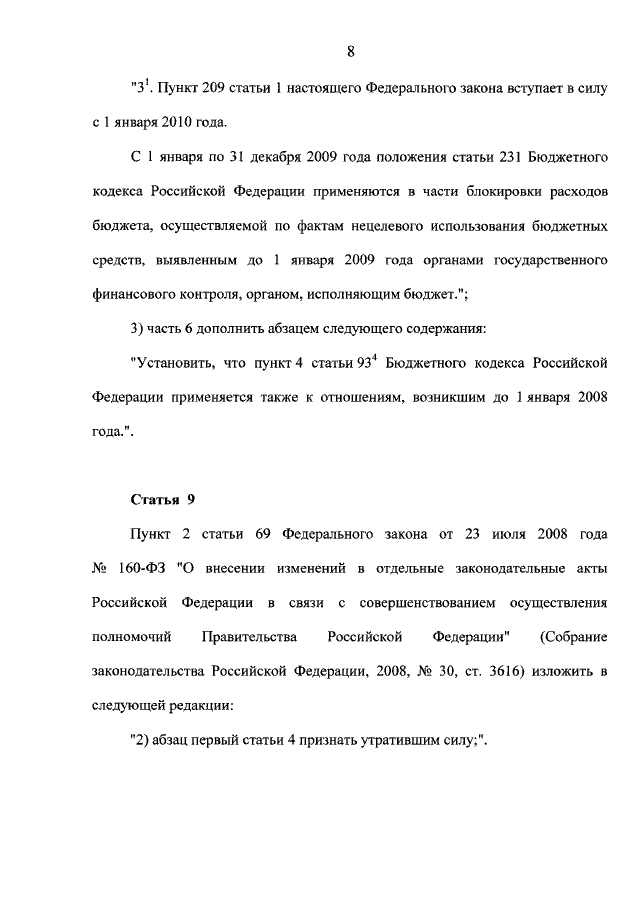 8

"$3^1$. Пункт 209 статьи 1 настоящего Федерального закона вступает в силу с 1 января 2010 года.

С 1 января по 31 декабря 2009 года положения статьи 231 Бюджетного кодекса Российской Федерации применяются в части блокировки расходов бюджета, осуществляемой по фактам нецелевого использования бюджетных средств, выявленным до 1 января 2009 года органами государственного финансового контроля, органом, исполняющим бюджет.";

3) часть 6 дополнить абзацем следующего содержания:

"Установить, что пункт 4 статьи $93^4$ Бюджетного кодекса Российской Федерации применяется также к отношениям, возникшим до 1 января 2008 года.".

Статья 9

Пункт 2 статьи 69 Федерального закона от 23 июля 2008 года № 160-ФЗ "О внесении изменений в отдельные законодательные акты Российской Федерации в связи с совершенствованием осуществления полномочий Правительства Российской Федерации" (Собрание законодательства Российской Федерации, 2008, № 30, ст. 3616) изложить в следующей редакции:

"2) абзац первый статьи 4 признать утратившим силу;".